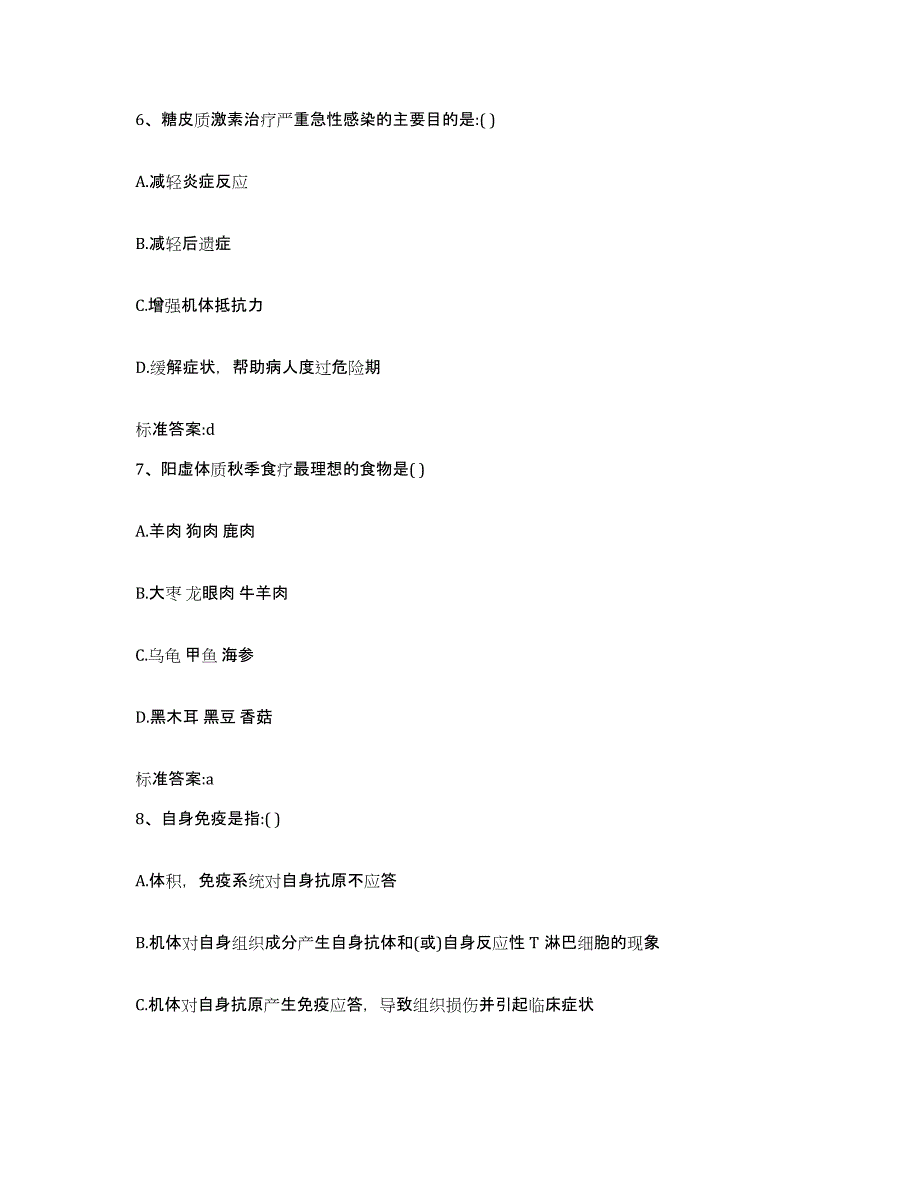 6、糖皮质激素治疗严重急性感染的主要目的是:( )

A.减轻炎症反应

B.减轻后遗症

C.增强机体抵抗力

D.缓解症状，帮助病人度过危险期

标准答案:d

7、阳虚体质秋季食疗最理想的食物是( )

A.羊肉 狗肉 鹿肉

B.大枣 龙眼肉 牛羊肉

C.乌龟 甲鱼 海参

D.黑木耳 黑豆 香菇

标准答案:a

8、自身免疫是指:( )

A.体积，免疫系统对自身抗原不应答

B.机体对自身组织成分产生自身抗体和(或)自身反应性 T 淋巴细胞的现象

C.机体对自身抗原产生免疫应答，导致组织损伤并引起临床症状